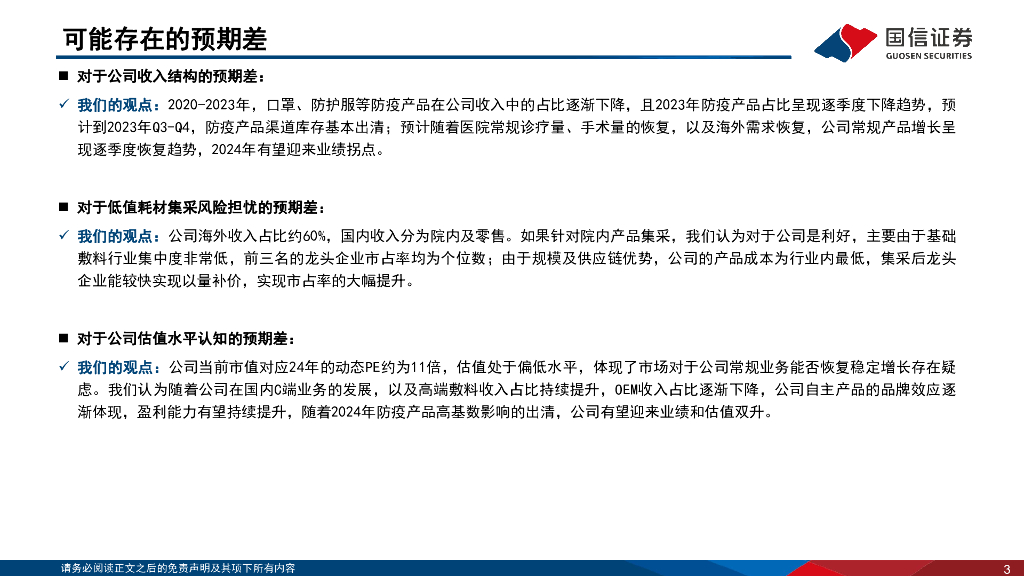 可能存在的预期差

国信证券
GUOSEN SECURITIES

■ 对于公司收入结构的预期差：

✓ 我们的观点：2020-2023年，口罩、防护服等防疫产品在公司收入中的占比逐渐下降，且2023年防疫产品占比呈现逐季度下降趋势，预计到2023年Q3-Q4，防疫产品渠道库存基本出清；预计随着医院常规诊疗量、手术量的恢复，以及海外需求恢复，公司常规产品增长呈现逐季度恢复趋势，2024年有望迎来业绩拐点。

■ 对于低值耗材集采风险担忧的预期差：

✓ 我们的观点：公司海外收入占比约60%，国内收入分为院内及零售。如果针对院内产品集采，我们认为对于公司是利好，主要由于基础敷料行业集中度非常低，前三名的龙头企业市占率均为个位数；由于规模及供应链优势，公司的产品成本为行业内最低，集采后龙头企业能较快实现以量补价，实现市占率的大幅提升。

■ 对于公司估值水平认知的预期差：

✓ 我们的观点：公司当前市值对应24年的动态PE约为11倍，估值处于偏低水平，体现了市场对于公司常规业务能否恢复稳定增长存在疑虑。我们认为随着公司在国内C端业务的发展，以及高端敷料收入占比持续提升，OEM收入占比逐渐下降，公司自主产品的品牌效应逐渐体现，盈利能力有望持续提升，随着2024年防疫产品高基数影响的出清，公司有望迎来业绩和估值双升。

请务必阅读正文之后的免责声明及其项下所有内容

3